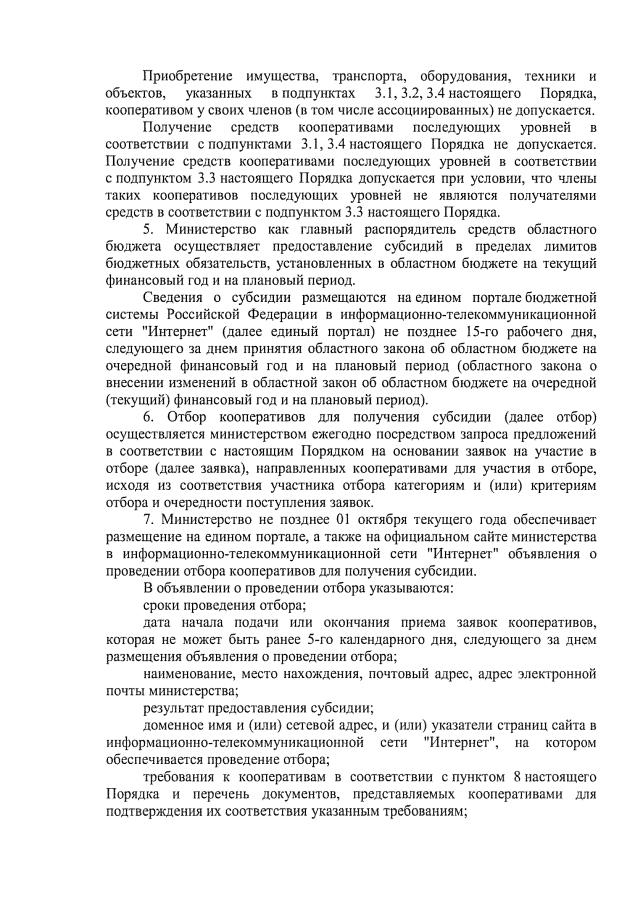 Приобретение имущества, транспорта, оборудования, техники и объектов, указанных в подпунктах 3.1, 3.2, 3.4 настоящего Порядка, кооперативом у своих членов (в том числе ассоциированных) не допускается.

Получение средств кооперативами последующих уровней в соответствии с подпунктами 3.1, 3.4 настоящего Порядка не допускается. Получение средств кооперативами последующих уровней в соответствии с подпунктом 3.3 настоящего Порядка допускается при условии, что члены таких кооперативов последующих уровней не являются получателями средств в соответствии с подпунктом 3.3 настоящего Порядка.

5. Министерство как главный распорядитель средств областного бюджета осуществляет предоставление субсидий в пределах лимитов бюджетных обязательств, установленных в областном бюджете на текущий финансовый год и на плановый период.

Сведения о субсидии размещаются на едином портале бюджетной системы Российской Федерации в информационно-телекоммуникационной сети "Интернет" (далее единый портал) не позднее 15-го рабочего дня, следующего за днем принятия областного закона об областном бюджете на очередной финансовый год и на плановый период (областного закона о внесении изменений в областной закон об областном бюджете на очередной (текущий) финансовый год и на плановый период).

6. Отбор кооперативов для получения субсидии (далее отбор) осуществляется министерством ежегодно посредством запроса предложений в соответствии с настоящим Порядком на основании заявок на участие в отборе (далее заявка), направленных кооперативами для участия в отборе, исходя из соответствия участника отбора категориям и (или) критериям отбора и очередности поступления заявок.

7. Министерство не позднее 01 октября текущего года обеспечивает размещение на едином портале, а также на официальном сайте министерства в информационно-телекоммуникационной сети "Интернет" объявления о проведении отбора кооперативов для получения субсидии.

В объявлении о проведении отбора указываются:

сроки проведения отбора;

дата начала подачи или окончания приема заявок кооперативов, которая не может быть ранее 5-го календарного дня, следующего за днем размещения объявления о проведении отбора;

наименование, место нахождения, почтовый адрес, адрес электронной почты министерства;

результат предоставления субсидии;

доменное имя и (или) сетевой адрес, и (или) указатели страниц сайта в информационно-телекоммуникационной сети "Интернет", на котором обеспечивается проведение отбора;

требования к кооперативам в соответствии с пунктом 8 настоящего Порядка и перечень документов, представляемых кооперативами для подтверждения их соответствия указанным требованиям;